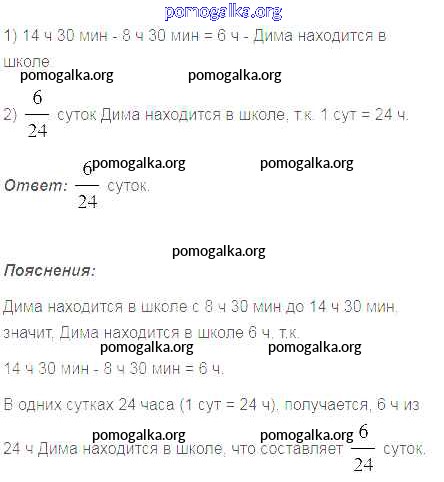 pomogalka.org

1) 14 ч 30 мин - 8 ч 30 мин = 6 ч - Дима находится в школе

pomogalka.org pomogalka.org

2) $\frac{6}{24}$ суток Дима находится в школе, т.к. 1 сут = 24 ч.

pomogalka.org pomogalka.org

Ответ: $\frac{6}{24}$ суток.

pomogalka.org

Пояснения:

Дима находится в школе с 8 ч 30 мин до 14 ч 30 мин, значит, Дима находится в школе 6 ч, т.к.

pomogalka.org pomogalka.org

14 ч 30 мин - 8 ч 30 мин = 6 ч.

В одних сутках 24 часа (1 сут = 24 ч), получается, 6 ч из

pomogalka.org pomogalka.org

24 ч Дима находится в школе, что составляет $\frac{6}{24}$ суток.